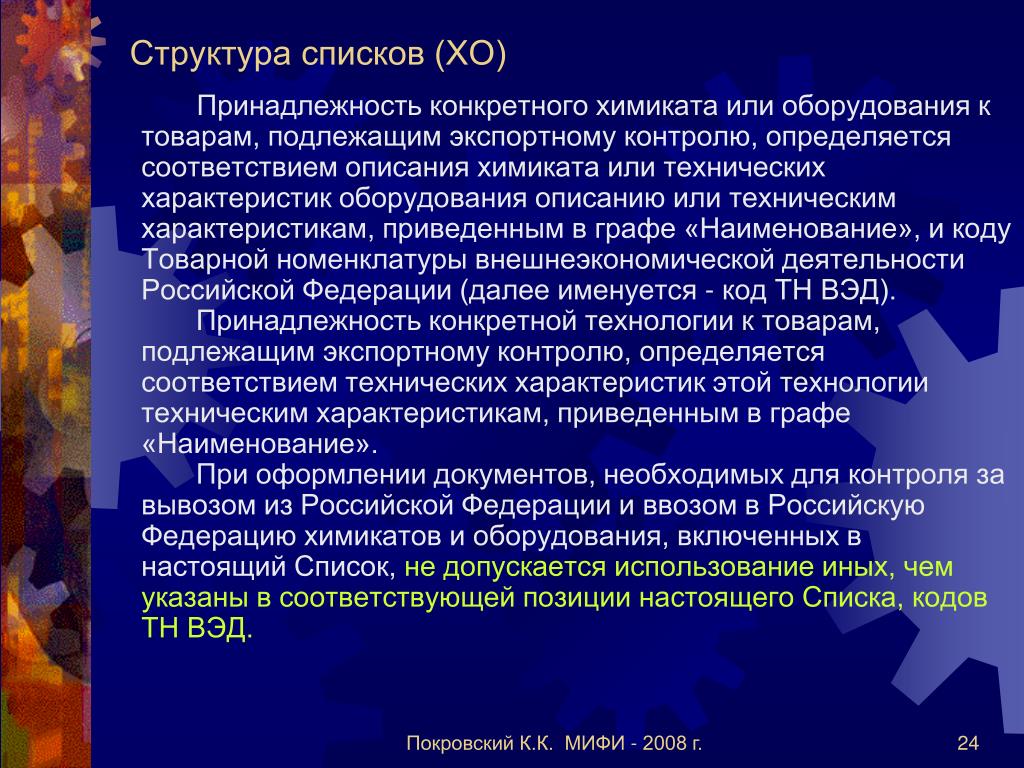 Структура списков (ХО)

Принадлежность конкретного химиката или оборудования к товарам, подлежащим экспортному контролю, определяется соответствием описания химиката или технических характеристик оборудования описанию или техническим характеристикам, приведенным в графе «Наименование», и коду Товарной номенклатуры внешнеэкономической деятельности Российской Федерации (далее именуется - код ТН ВЭД).

Принадлежность конкретной технологии к товарам, подлежащим экспортному контролю, определяется соответствием технических характеристик этой технологии техническим характеристикам, приведенным в графе «Наименование».

При оформлении документов, необходимых для контроля за вывозом из Российской Федерации и ввозом в Российскую Федерацию химикатов и оборудования, включенных в настоящий Список, не допускается использование иных, чем указаны в соответствующей позиции настоящего Списка, кодов ТН ВЭД.

Покровский К.К. МИФИ - 2008 г.

24